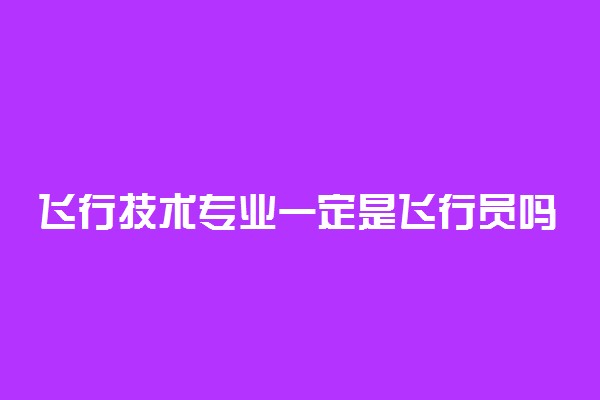 飞行技术专业一定是飞行员吗